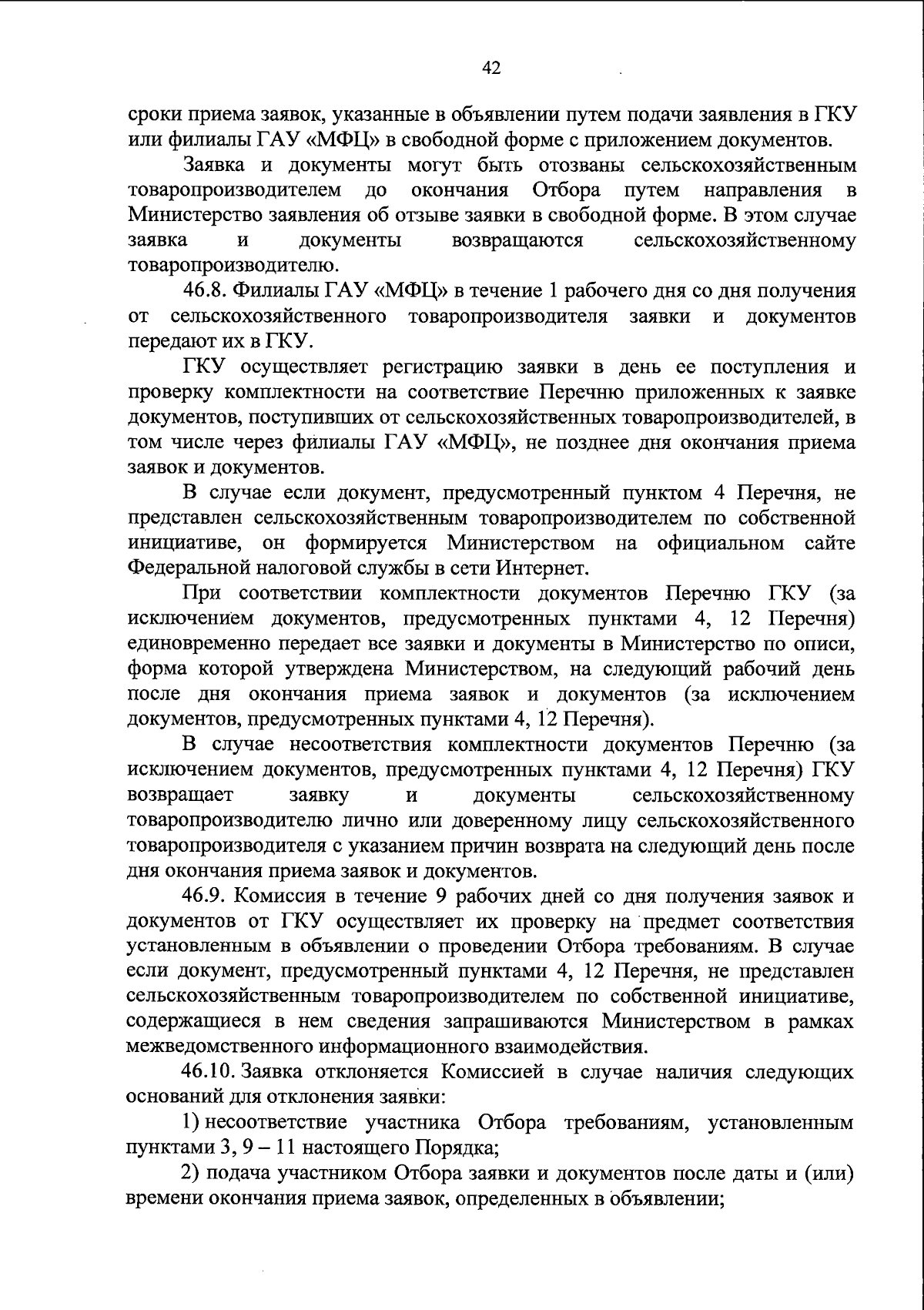 42

сроки приема заявок, указанные в объявлении путем подачи заявления в ГКУ или филиалы ГАУ «МФЦ» в свободной форме с приложением документов.

Заявка и документы могут быть отозваны сельскохозяйственным товаропроизводителем до окончания Отбора путем направления в Министерство заявления об отзыве заявки в свободной форме. В этом случае заявка и документы возвращаются сельскохозяйственному товаропроизводителю.

46.8. Филиалы ГАУ «МФЦ» в течение 1 рабочего дня со дня получения от сельскохозяйственного товаропроизводителя заявки и документов передают их в ГКУ.

ГКУ осуществляет регистрацию заявки в день ее поступления и проверку комплектности на соответствие Перечню приложенных к заявке документов, поступивших от сельскохозяйственных товаропроизводителей, в том числе через филиалы ГАУ «МФЦ», не позднее дня окончания приема заявок и документов.

В случае если документ, предусмотренный пунктом 4 Перечня, не представлен сельскохозяйственным товаропроизводителем по собственной инициативе, он формируется Министерством на официальном сайте Федеральной налоговой службы в сети Интернет.

При соответствии комплектности документов Перечню ГКУ (за исключением документов, предусмотренных пунктами 4, 12 Перечня) единовременно передает все заявки и документы в Министерство по описи, форма которой утверждена Министерством, на следующий рабочий день после дня окончания приема заявок и документов (за исключением документов, предусмотренных пунктами 4, 12 Перечня).

В случае несоответствия комплектности документов Перечню (за исключением документов, предусмотренных пунктами 4, 12 Перечня) ГКУ возвращает заявку и документы сельскохозяйственному товаропроизводителю лично или доверенному лицу сельскохозяйственного товаропроизводителя с указанием причин возврата на следующий день после дня окончания приема заявок и документов.

46.9. Комиссия в течение 9 рабочих дней со дня получения заявок и документов от ГКУ осуществляет их проверку на предмет соответствия установленным в объявлении о проведении Отбора требованиям. В случае если документ, предусмотренный пунктами 4, 12 Перечня, не представлен сельскохозяйственным товаропроизводителем по собственной инициативе, содержащиеся в нем сведения запрашиваются Министерством в рамках межведомственного информационного взаимодействия.

46.10. Заявка отклоняется Комиссией в случае наличия следующих оснований для отклонения заявки:

1) несоответствие участника Отбора требованиям, установленным пунктами 3, 9 – 11 настоящего Порядка;

2) подача участником Отбора заявки и документов после даты и (или) времени окончания приема заявок, определенных в объявлении;